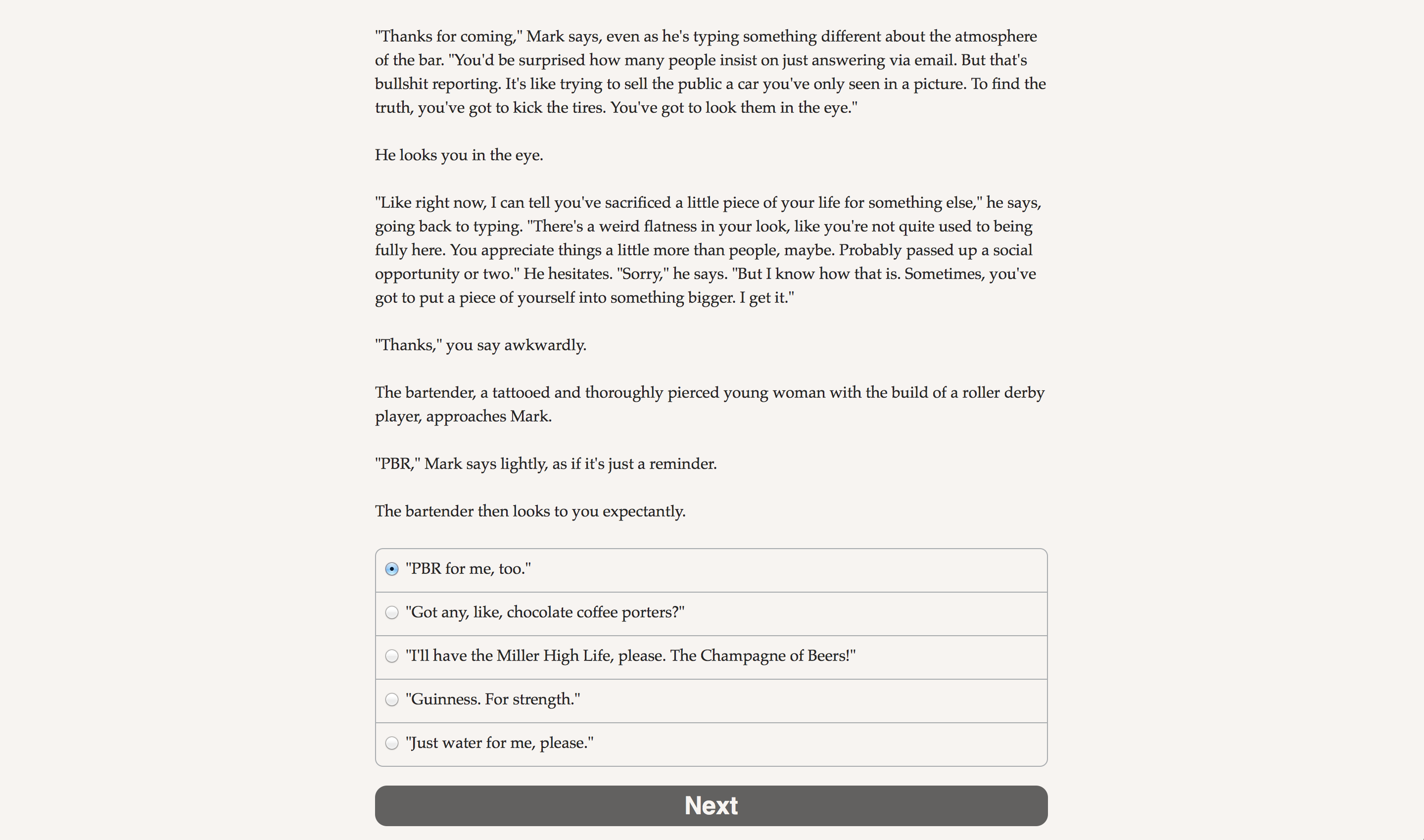 "Thanks for coming," Mark says, even as he's typing something different about the atmosphere of the bar. "You'd be surprised how many people insist on just answering via email. But that's bullshit reporting. It's like trying to sell the public a car you've only seen in a picture. To find the truth, you've got to kick the tires. You've got to look them in the eye."

He looks you in the eye.

"Like right now, I can tell you've sacrificed a little piece of your life for something else," he says, going back to typing. "There's a weird flatness in your look, like you're not quite used to being fully here. You appreciate things a little more than people, maybe. Probably passed up a social opportunity or two." He hesitates. "Sorry," he says. "But I know how that is. Sometimes, you've got to put a piece of yourself into something bigger. I get it."

"Thanks," you say awkwardly.

The bartender, a tattooed and thoroughly pierced young woman with the build of a roller derby player, approaches Mark.

"PBR," Mark says lightly, as if it's just a reminder.

The bartender then looks to you expectantly.

"PBR for me, too."

"Got any, like, chocolate coffee porters?"

"I'll have the Miller High Life, please. The Champagne of Beers!"

"Guinness. For strength."

"Just water for me, please."

Next